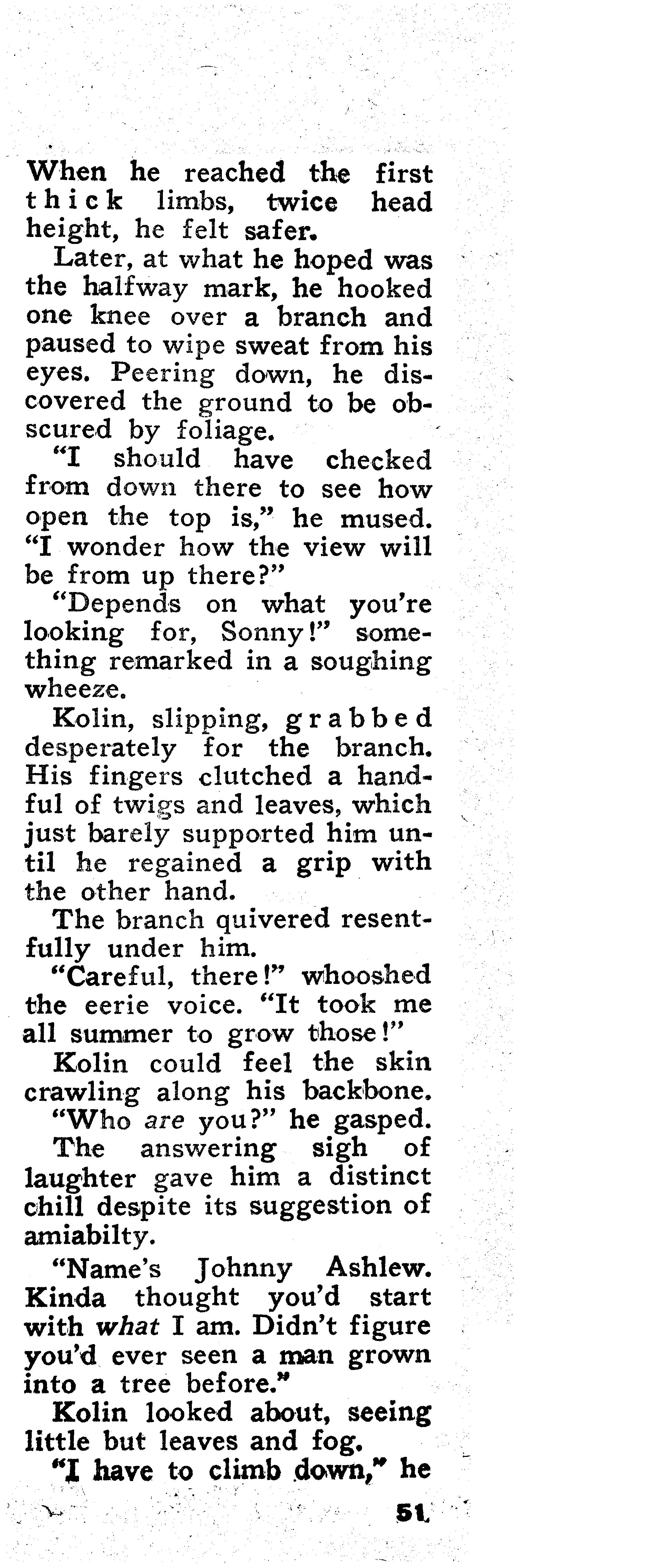 When he reached the first thick limbs, twice head height, he felt safer.

Later, at what he hoped was the halfway mark, he hooked one knee over a branch and paused to wipe sweat from his eyes. Peering down, he discovered the ground to be obscured by foliage.

"I should have checked from down there to see how open the top is," he mused. "I wonder how the view will be from up there?"

"Depends on what you're looking for, Sonny!" something remarked in a soughing wheeze.

Kolin, slipping, grabbed desperately for the branch. His fingers clutched a handful of twigs and leaves, which just barely supported him until he regained a grip with the other hand.

The branch quivered resentfully under him.

"Careful, there!" whooshed the eerie voice. "It took me all summer to grow those!"

Kolin could feel the skin crawling along his backbone.

"Who are you?" he gasped.

The answering sigh of laughter gave him a distinct chill despite its suggestion of amiabilty.

"Name's Johnny Ashlew. Kinda thought you'd start with what I am. Didn't figure you'd ever seen a man grown into a tree before."

Kolin looked about, seeing little but leaves and fog.

"I have to climb down," he

51